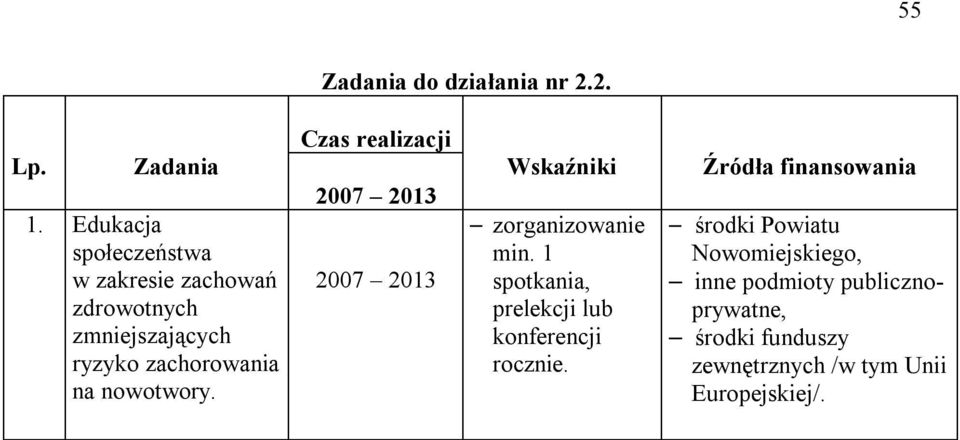 55

Zadania do działania nr 2.2.

| Lp. | Zadania | Czas realizacji 2007 – 2013 | Wskaźniki | Źródła finansowania |
|---|---|---|---|---|
| 1. | Edukacja społeczeństwa w zakresie zachowań zdrowotnych zmniejszających ryzyko zachorowania na nowotwory. | 2007 – 2013 | – zorganizowanie min. 1 spotkania, prelekcji lub konferencji rocznie. | – środki Powiatu Nowomiejskiego, – inne podmioty publiczno-prywatne, – środki funduszy zewnętrznych /w tym Unii Europejskiej/. |